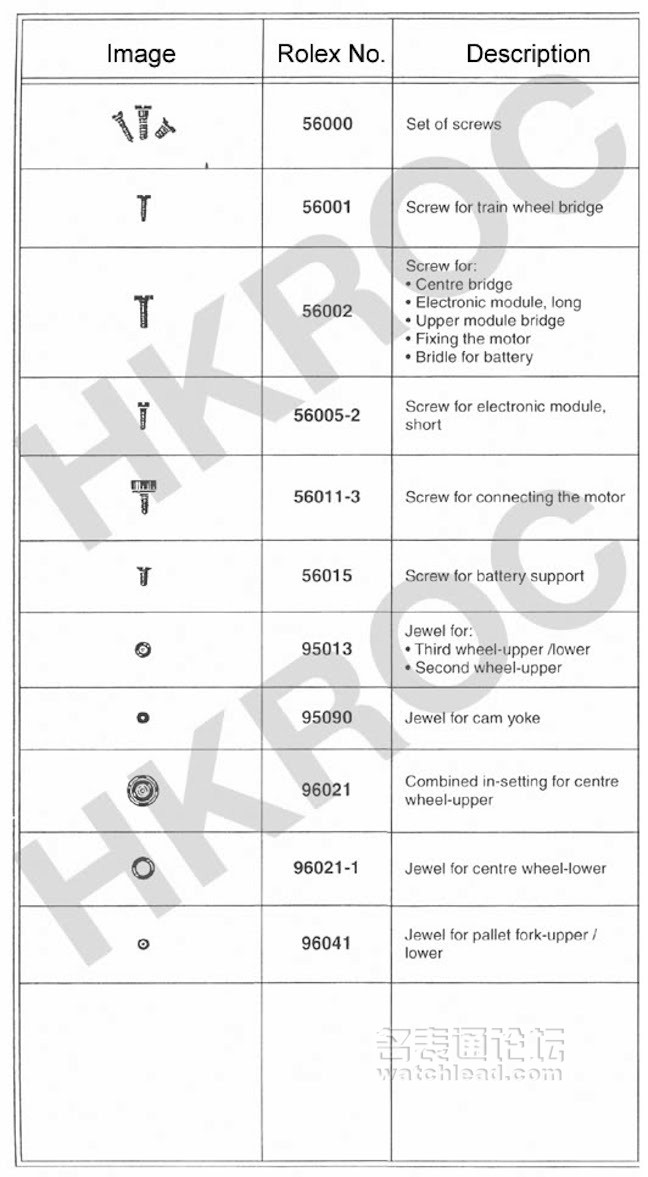 | Image | Rolex No. | Description |
|---|---|---|
| | 56000 | Set of screws |
| | 56001 | Screw for train wheel bridge |
| | 56002 | Screw for: • Centre bridge • Electronic module, long • Upper module bridge • Fixing the motor • Bridle for battery |
| | 56005-2 | Screw for electronic module, short |
| | 56011-3 | Screw for connecting the motor |
| | 56015 | Screw for battery support |
| | 95013 | Jewel for: • Third wheel-upper /lower • Second wheel-upper |
| | 95090 | Jewel for cam yoke |
| | 96021 | Combined in-setting for centre wheel-upper |
| | 96021-1 | Jewel for centre wheel-lower |
| | 96041 | Jewel for pallet fork-upper / lower |
| | | |

HKROC
HKROC

名表通论坛
watchlead.com